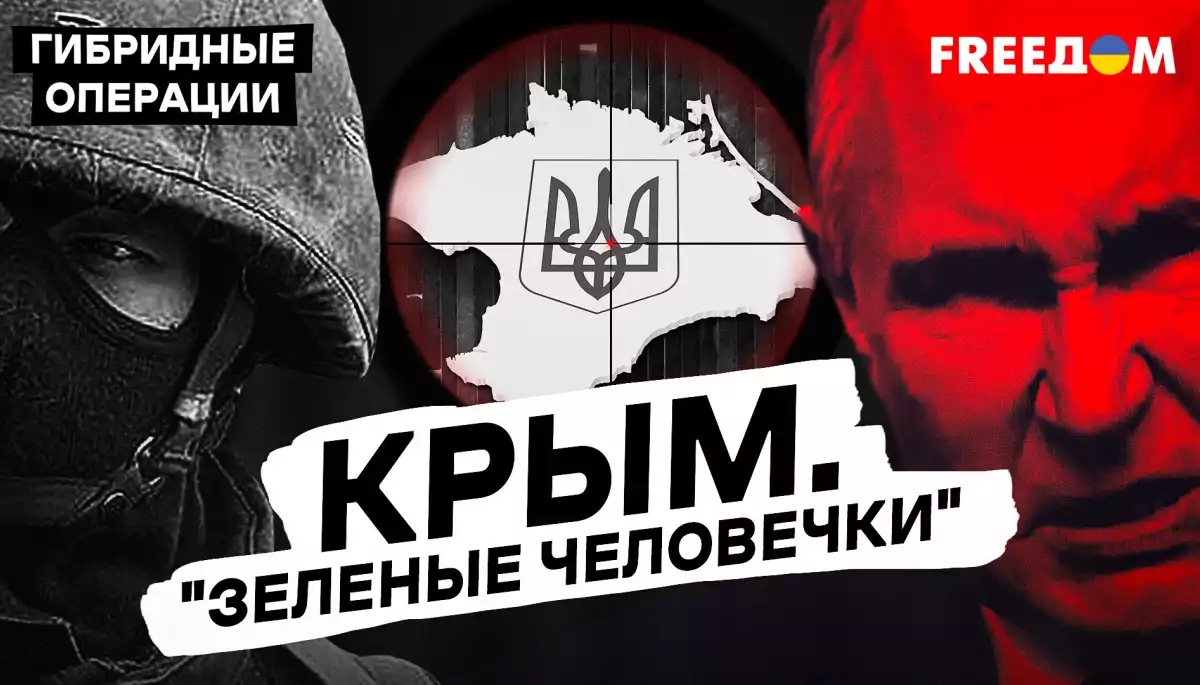 ГИБРИДНЫЕ ОПЕРАЦИИ

FREEДОМ

КРЫМ.
"ЗЕЛЕНЫЕ ЧЕЛОВЕЧКИ"